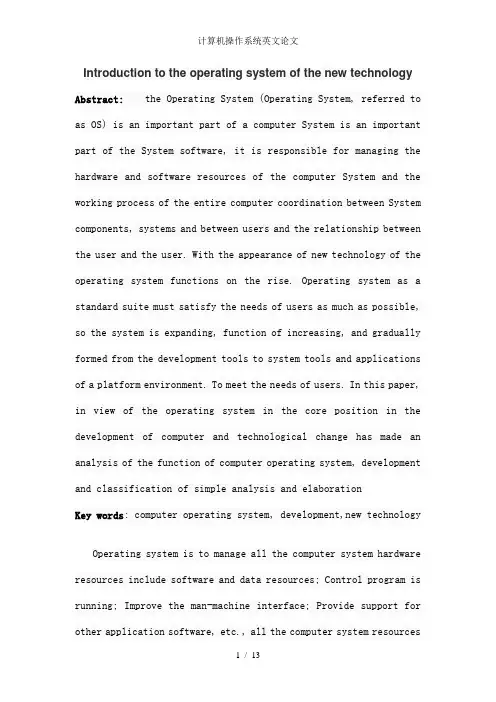 计算机操作系统英文论文

Introduction to the operating system of the new technology

Abstract: the Operating System (Operating System, referred to as OS) is an important part of a computer System is an important part of the System software, it is responsible for managing the hardware and software resources of the computer System and the working process of the entire computer coordination between System components, systems and between users and the relationship between the user and the user. With the appearance of new technology of the operating system functions on the rise. Operating system as a standard suite must satisfy the needs of users as much as possible, so the system is expanding, function of increasing, and gradually formed from the development tools to system tools and applications of a platform environment. To meet the needs of users. In this paper, in view of the operating system in the core position in the development of computer and technological change has made an analysis of the function of computer operating system, development and classification of simple analysis and elaboration

Key words: computer operating system, development,new technology

Operating system is to manage all the computer system hardware resources include software and data resources; Control program is running; Improve the man-machine interface; Provide support for other application software, etc., all the computer system resources

1 / 13